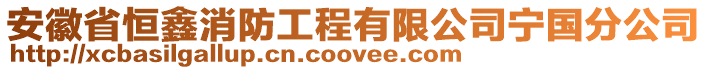 安徽省恒鑫消防工程有限公司宁国分公司
http://xcbasilgallup.cn.coovee.com